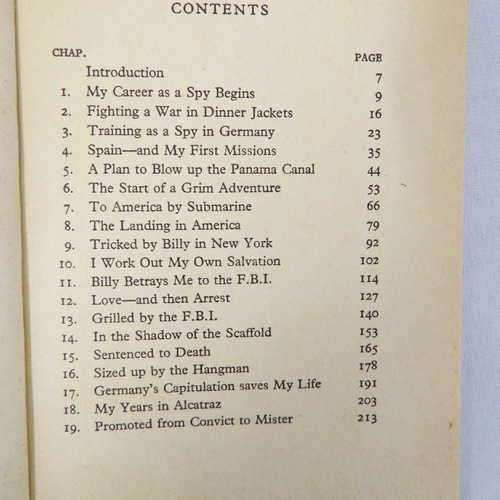 CONTENTS

| CHAP. | | PAGE |
|---|---|---|
| | Introduction | 7 |
| 1. | My Career as a Spy Begins | 9 |
| 2. | Fighting a War in Dinner Jackets | 16 |
| 3. | Training as a Spy in Germany | 23 |
| 4. | Spain—and My First Missions | 35 |
| 5. | A Plan to Blow up the Panama Canal | 44 |
| 6. | The Start of a Grim Adventure | 53 |
| 7. | To America by Submarine | 66 |
| 8. | The Landing in America | 79 |
| 9. | Tricked by Billy in New York | 92 |
| 10. | I Work Out My Own Salvation | 102 |
| 11. | Billy Betrays Me to the F.B.I. | 114 |
| 12. | Love—and then Arrest | 127 |
| 13. | Grilled by the F.B.I. | 140 |
| 14. | In the Shadow of the Scaffold | 153 |
| 15. | Sentenced to Death | 165 |
| 16. | Sized up by the Hangman | 178 |
| 17. | Germany's Capitulation saves My Life | 191 |
| 18. | My Years in Alcatraz | 203 |
| 19. | Promoted from Convict to Mister | 213 |